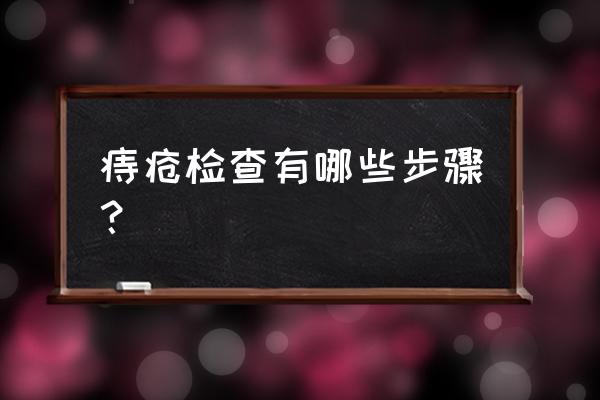 痔疮检查有哪些步骤？